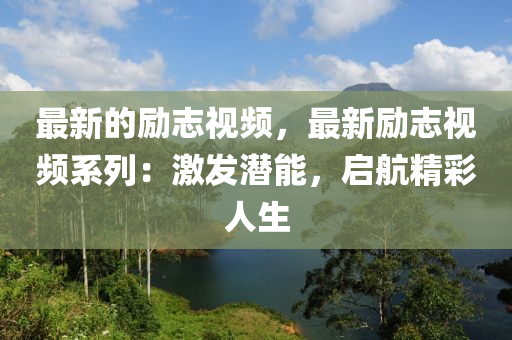 最新的励志视频，最新励志视频系列：激发潜能，启航精彩人生